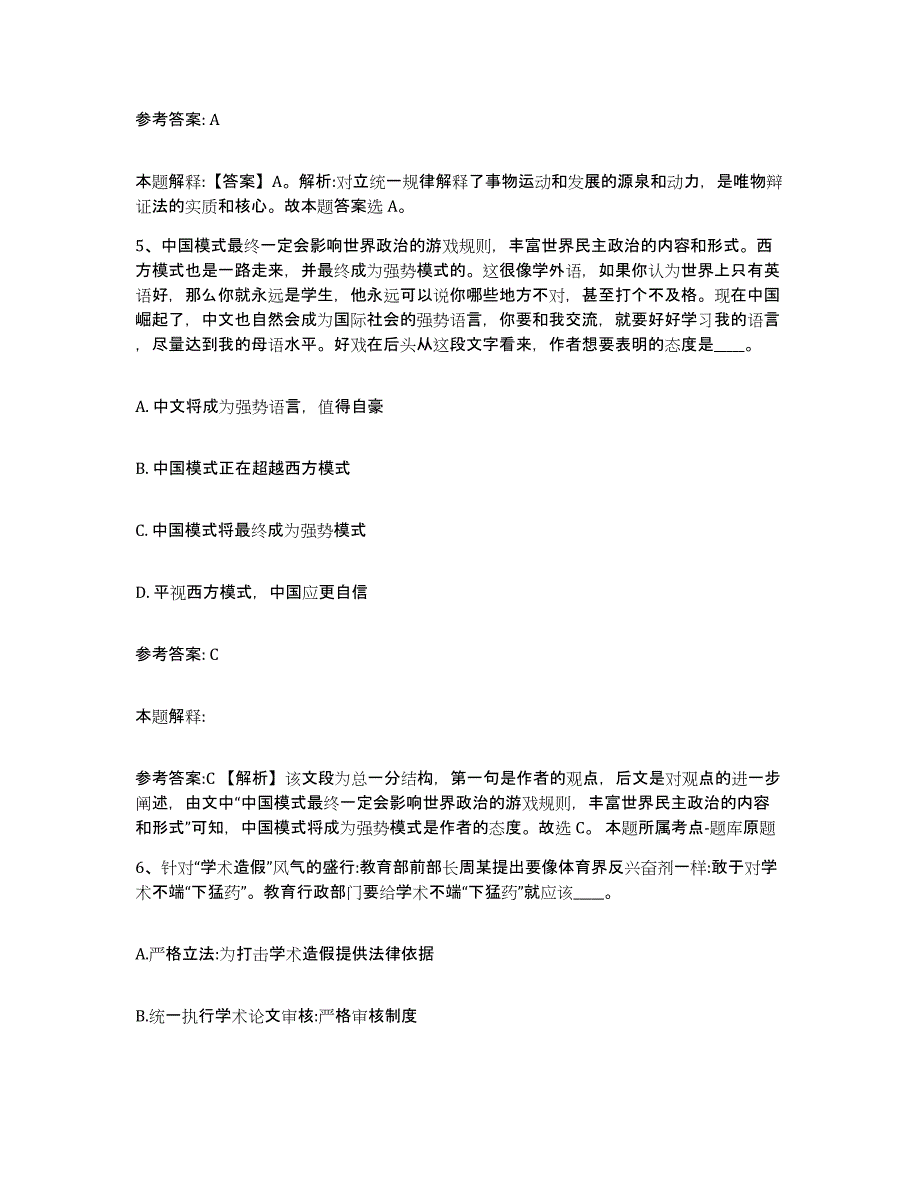 参考答案: A

本题解释:【答案】A。解析:对立统一规律解释了事物运动和发展的源泉和动力，是唯物辩证法的实质和核心。故本题答案选 A。

5、中国模式最终一定会影响世界政治的游戏规则，丰富世界民主政治的内容和形式。西方模式也是一路走来，并最终成为强势模式的。这很像学外语，如果你认为世界上只有英语好，那么你就永远是学生，他永远可以说你哪些地方不对，甚至打个不及格。现在中国崛起了，中文也自然会成为国际社会的强势语言，你要和我交流，就要好好学习我的语言，尽量达到我的母语水平。好戏在后头从这段文字看来，作者想要表明的态度是____。

A. 中文将成为强势语言，值得自豪

B. 中国模式正在超越西方模式

C. 中国模式将最终成为强势模式

D. 平视西方模式，中国应更自信

参考答案: C

本题解释:

参考答案:C 【解析】该文段为总一分结构，第一句是作者的观点，后文是对观点的进一步阐述，由文中“中国模式最终一定会影响世界政治的游戏规则，丰富世界民主政治的内容和形式”可知，中国模式将成为强势模式是作者的态度。故选 C。 本题所属考点-题库原题

6、针对“学术造假”风气的盛行:教育部前部长周某提出要像体育界反兴奋剂一样:敢于对学术不端“下猛药”。教育行政部门要给学术不端“下猛药”就应该____。

A.严格立法:为打击学术造假提供法律依据

B.统一执行学术论文审核:严格审核制度